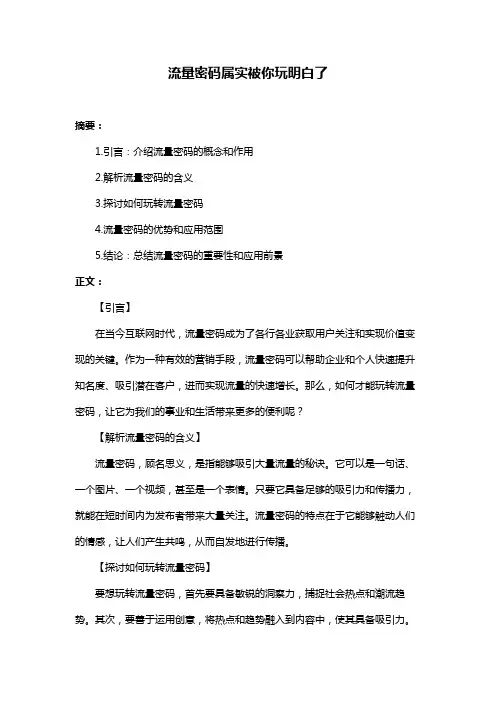 流量密码属实被你玩明白了

摘要：

1.引言：介绍流量密码的概念和作用

2.解析流量密码的含义

3.探讨如何玩转流量密码

4.流量密码的优势和应用范围

5.结论：总结流量密码的重要性和应用前景

正文：

【引言】

在当今互联网时代，流量密码成为了各行各业获取用户关注和实现价值变现的关键。作为一种有效的营销手段，流量密码可以帮助企业和个人快速提升知名度、吸引潜在客户，进而实现流量的快速增长。那么，如何才能玩转流量密码，让它为我们的事业和生活带来更多的便利呢？

【解析流量密码的含义】

流量密码，顾名思义，是指能够吸引大量流量的秘诀。它可以是一句话、一个图片、一个视频，甚至是一个表情。只要它具备足够的吸引力和传播力，就能在短时间内为发布者带来大量关注。流量密码的特点在于它能够触动人们的情感，让人们产生共鸣，从而自发地进行传播。

【探讨如何玩转流量密码】

要想玩转流量密码，首先要具备敏锐的洞察力，捕捉社会热点和潮流趋势。其次，要善于运用创意，将热点和趋势融入到内容中，使其具备吸引力。